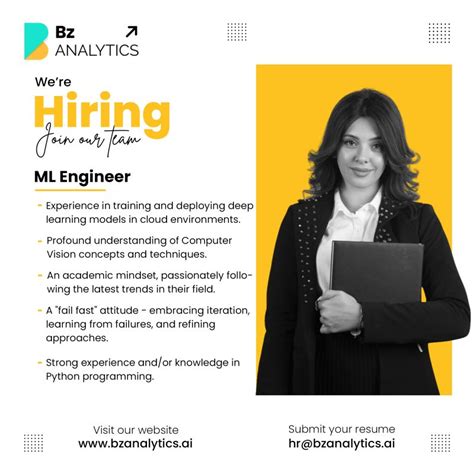 Bz
ANALYTICS

We're
Hiring
Join our team

ML Engineer

- Experience in training and deploying deep learning models in cloud environments.

- Profound understanding of Computer Vision concepts and techniques.

- An academic mindset, passionately following the latest trends in their field.

- A "fail fast" attitude - embracing iteration, learning from failures, and refining approaches.

- Strong experience and/or knowledge in Python programming.

Visit our website
www.bzanalytics.ai

Submit your resume
hr@bzanalytics.ai